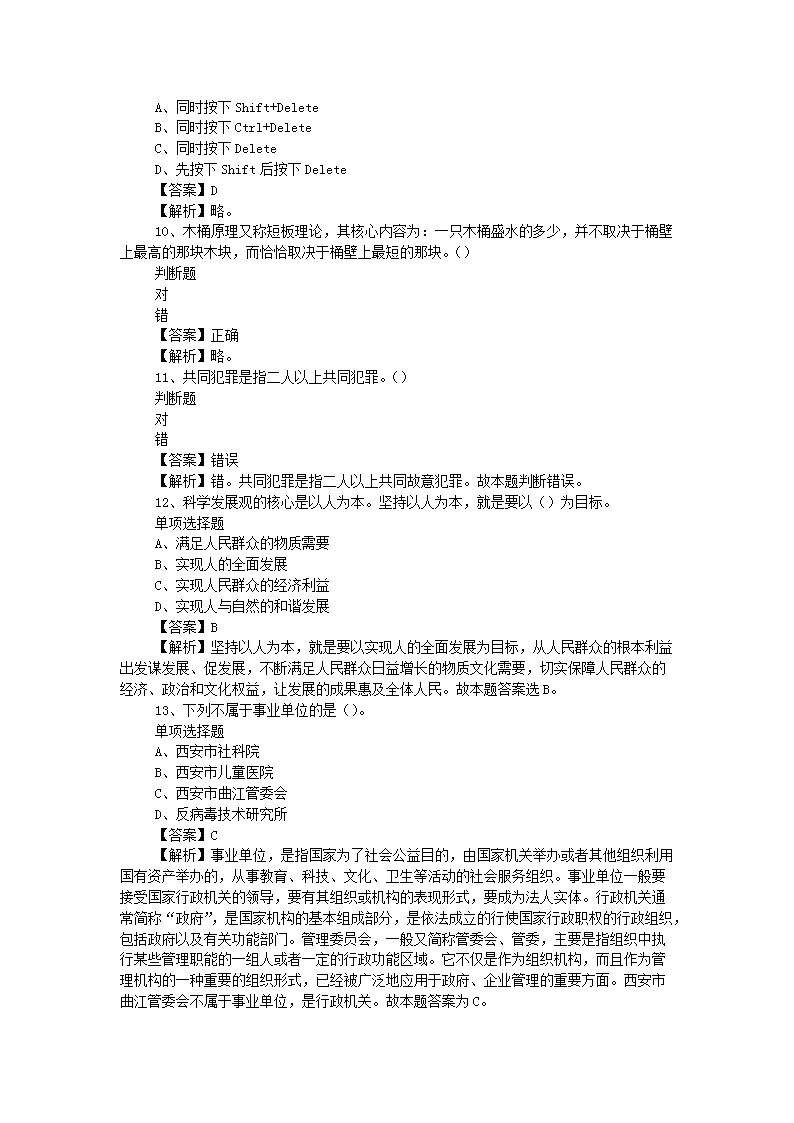 A、同时按下 Shift+Delete
B、同时按下 Ctrl+Delete
C、同时按下 Delete
D、先按下 Shift 后按下 Delete
【答案】D
【解析】略。
10、木桶原理又称短板理论，其核心内容为：一只木桶盛水的多少，并不取决于桶壁上最高的那块木块，而恰恰取决于桶壁上最短的那块。()
判断题
对
错
【答案】正确
【解析】略。
11、共同犯罪是指二人以上共同犯罪。()
判断题
对
错
【答案】错误
【解析】错。共同犯罪是指二人以上共同故意犯罪。故本题判断错误。
12、科学发展观的核心是以人为本。坚持以人为本，就是要以（）为目标。
单项选择题
A、满足人民群众的物质需要
B、实现人的全面发展
C、实现人民群众的经济利益
D、实现人与自然的和谐发展
【答案】B
【解析】坚持以人为本，就是要以实现人的全面发展为目标，从人民群众的根本利益出发谋发展、促发展，不断满足人民群众日益增长的物质文化需要，切实保障人民群众的经济、政治和文化权益，让发展的成果惠及全体人民。故本题答案选 B。
13、下列不属于事业单位的是（）。
单项选择题
A、西安市社科院
B、西安市儿童医院
C、西安市曲江管委会
D、反病毒技术研究所
【答案】C
【解析】事业单位，是指国家为了社会公益目的，由国家机关举办或者其他组织利用国有资产举办的，从事教育、科技、文化、卫生等活动的社会服务组织。事业单位一般要接受国家行政机关的领导，要有其组织或机构的表现形式，要成为法人实体。行政机关通常简称“政府”，是国家机构的基本组成部分，是依法成立的行使国家行政职权的行政组织，包括政府以及有关功能部门。管理委员会，一般又简称管委会、管委，主要是指组织中执行某些管理职能的一组人或者一定的行政功能区域。它不仅是作为组织机构，而且作为管理机构的一种重要的组织形式，已经被广泛地应用于政府、企业管理的重要方面。西安市曲江管委会不属于事业单位，是行政机关。故本题答案为 C。